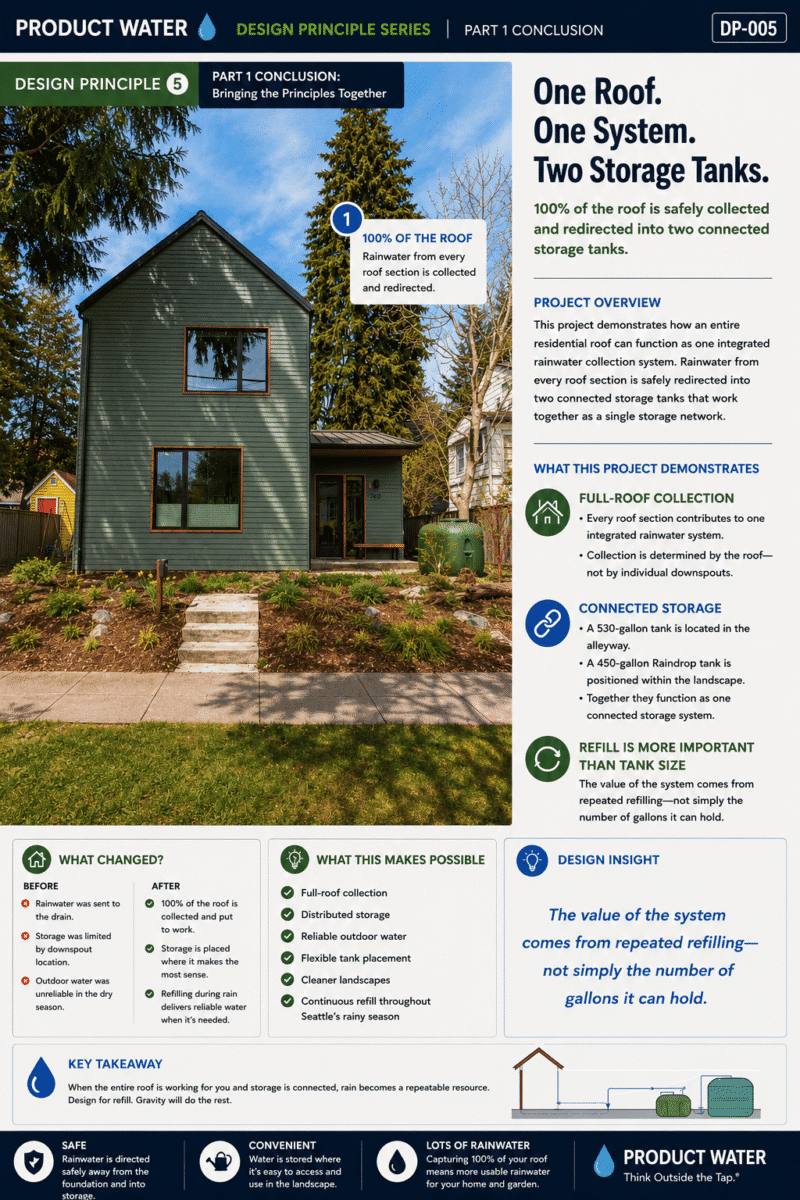 PRODUCT WATER DESIGN PRINCIPLE SERIES | PART 1 CONCLUSION DP-005

DESIGN PRINCIPLE 5

PART 1 CONCLUSION:
Bringing the Principles Together

1
100% OF THE ROOF
Rainwater from every roof section is collected and redirected.

One Roof.
One System.
Two Storage Tanks.

100% of the roof is safely collected and redirected into two connected storage tanks.

PROJECT OVERVIEW
This project demonstrates how an entire residential roof can function as one integrated rainwater collection system. Rainwater from every roof section is safely redirected into two connected storage tanks that work together as a single storage network.

WHAT THIS PROJECT DEMONSTRATES

FULL-ROOF COLLECTION
• Every roof section contributes to one integrated rainwater system.
• Collection is determined by the roof—not by individual downspouts.

CONNECTED STORAGE
• A 530-gallon tank is located in the alleyway.
• A 450-gallon Raindrop tank is positioned within the landscape.
• Together they function as one connected storage system.

REFILL IS MORE IMPORTANT THAN TANK SIZE
The value of the system comes from repeated refilling—not simply the number of gallons it can hold.

WHAT CHANGED?
BEFORE
Rainwater was sent to the drain.
Storage was limited by downspout location.
Outdoor water was unreliable in the dry season.
AFTER
100% of the roof is collected and put to work.
Storage is placed where it makes the most sense.
Refilling during rain delivers reliable water when it's needed.

WHAT THIS MAKES POSSIBLE
Full-roof collection
Distributed storage
Reliable outdoor water
Flexible tank placement
Cleaner landscapes
Continuous refill throughout Seattle's rainy season

DESIGN INSIGHT
The value of the system comes from repeated refilling—not simply the number of gallons it can hold.

KEY TAKEAWAY
When the entire roof is working for you and storage is connected, rain becomes a repeatable resource. Design for refill. Gravity will do the rest.

SAFE
Rainwater is directed safely away from the foundation and into storage.

CONVENIENT
Water is stored where it's easy to access and use in the landscape.

LOTS OF RAINWATER
Capturing 100% of your roof means more usable rainwater for your home and garden.

PRODUCT WATER
Think Outside the Tap.®